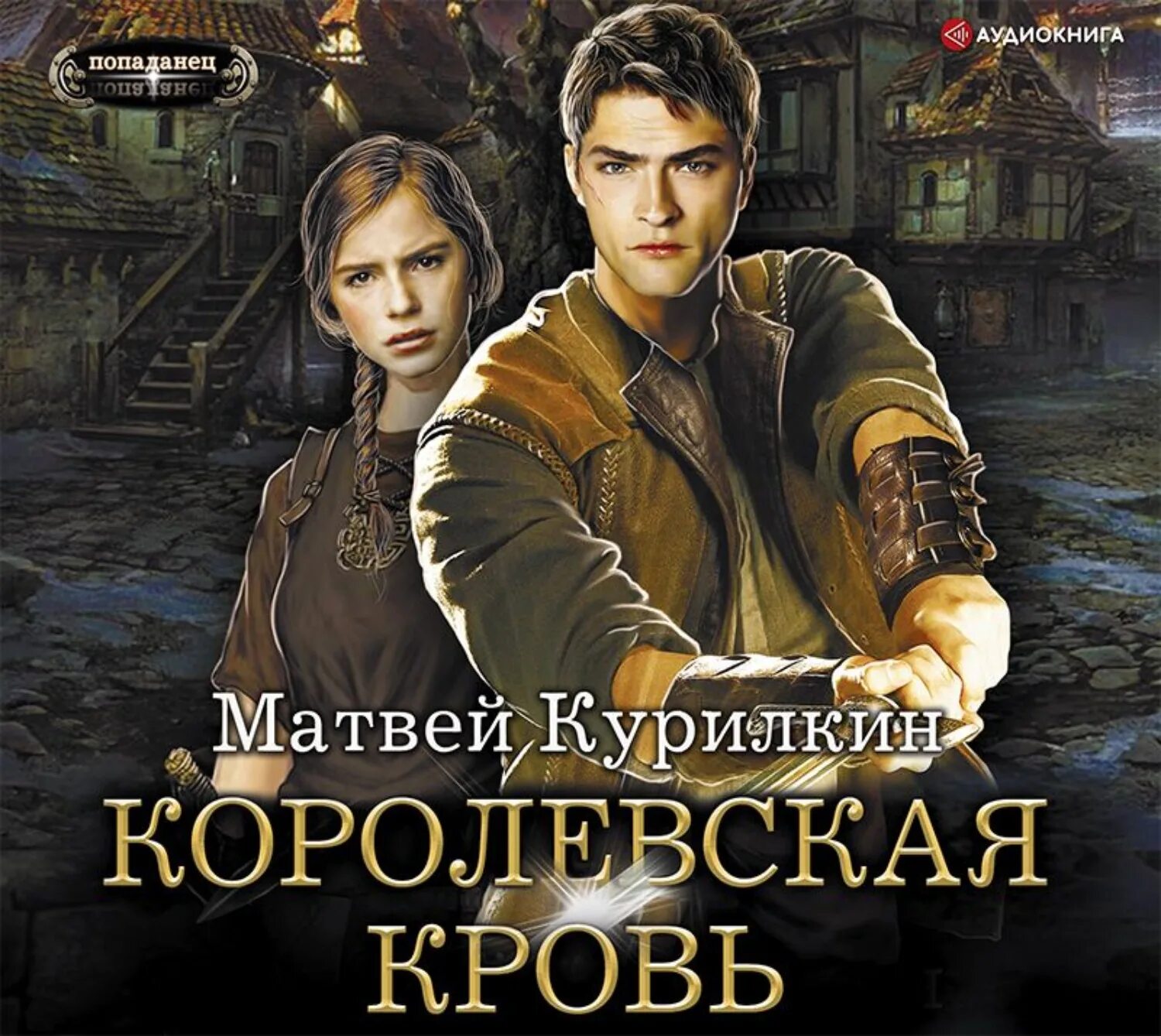 попаданец

АУДИОКНИГА

Матвей Курилкин

КОРОЛЕВСКАЯ КРОВЬ